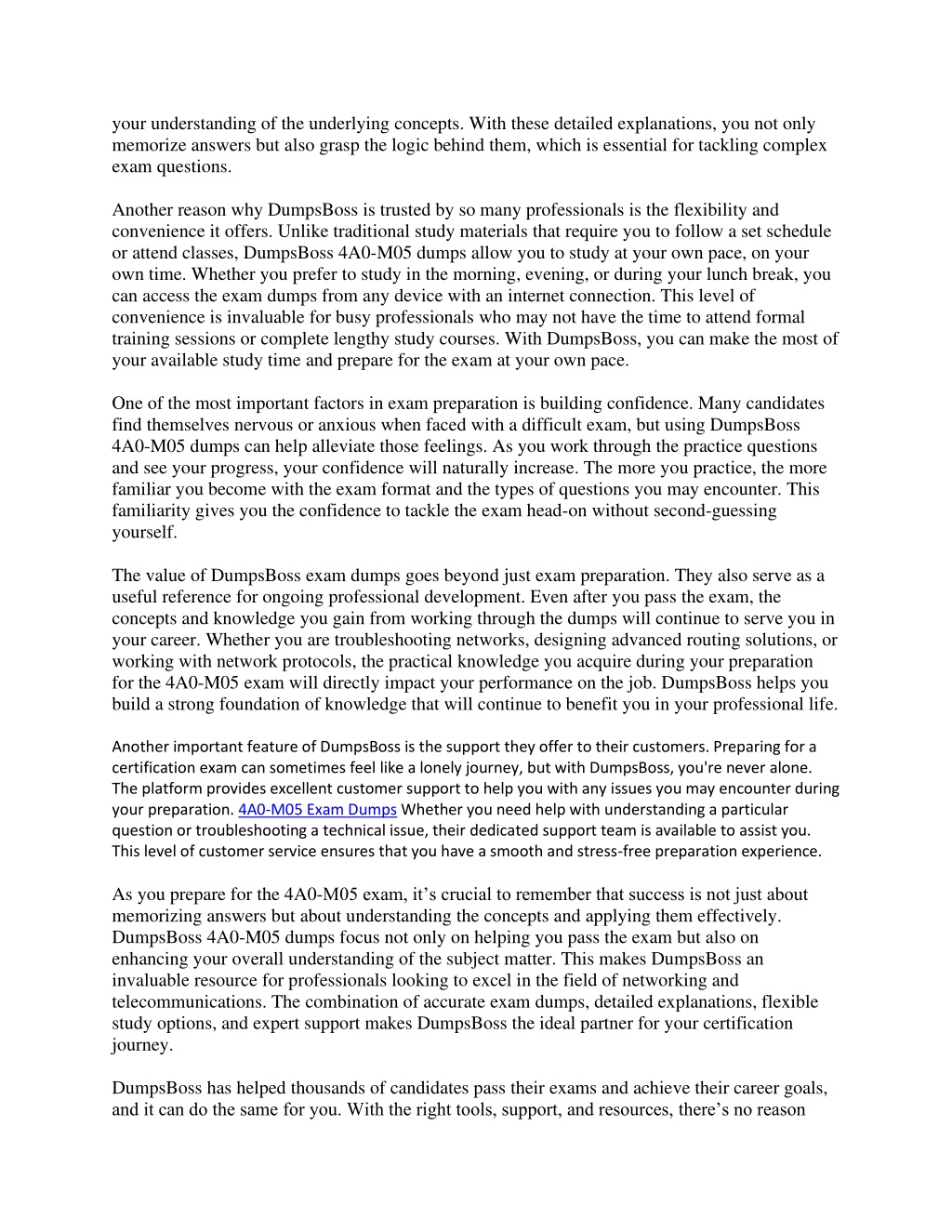 your understanding of the underlying concepts. With these detailed explanations, you not only memorize answers but also grasp the logic behind them, which is essential for tackling complex exam questions.

Another reason why DumpsBoss is trusted by so many professionals is the flexibility and convenience it offers. Unlike traditional study materials that require you to follow a set schedule or attend classes, DumpsBoss 4A0-M05 dumps allow you to study at your own pace, on your own time. Whether you prefer to study in the morning, evening, or during your lunch break, you can access the exam dumps from any device with an internet connection. This level of convenience is invaluable for busy professionals who may not have the time to attend formal training sessions or complete lengthy study courses. With DumpsBoss, you can make the most of your available study time and prepare for the exam at your own pace.

One of the most important factors in exam preparation is building confidence. Many candidates find themselves nervous or anxious when faced with a difficult exam, but using DumpsBoss 4A0-M05 dumps can help alleviate those feelings. As you work through the practice questions and see your progress, your confidence will naturally increase. The more you practice, the more familiar you become with the exam format and the types of questions you may encounter. This familiarity gives you the confidence to tackle the exam head-on without second-guessing yourself.

The value of DumpsBoss exam dumps goes beyond just exam preparation. They also serve as a useful reference for ongoing professional development. Even after you pass the exam, the concepts and knowledge you gain from working through the dumps will continue to serve you in your career. Whether you are troubleshooting networks, designing advanced routing solutions, or working with network protocols, the practical knowledge you acquire during your preparation for the 4A0-M05 exam will directly impact your performance on the job. DumpsBoss helps you build a strong foundation of knowledge that will continue to benefit you in your professional life.

Another important feature of DumpsBoss is the support they offer to their customers. Preparing for a certification exam can sometimes feel like a lonely journey, but with DumpsBoss, you're never alone. The platform provides excellent customer support to help you with any issues you may encounter during your preparation. 4A0-M05 Exam Dumps Whether you need help with understanding a particular question or troubleshooting a technical issue, their dedicated support team is available to assist you. This level of customer service ensures that you have a smooth and stress-free preparation experience.

As you prepare for the 4A0-M05 exam, it’s crucial to remember that success is not just about memorizing answers but about understanding the concepts and applying them effectively. DumpsBoss 4A0-M05 dumps focus not only on helping you pass the exam but also on enhancing your overall understanding of the subject matter. This makes DumpsBoss an invaluable resource for professionals looking to excel in the field of networking and telecommunications. The combination of accurate exam dumps, detailed explanations, flexible study options, and expert support makes DumpsBoss the ideal partner for your certification journey.

DumpsBoss has helped thousands of candidates pass their exams and achieve their career goals, and it can do the same for you. With the right tools, support, and resources, there’s no reason